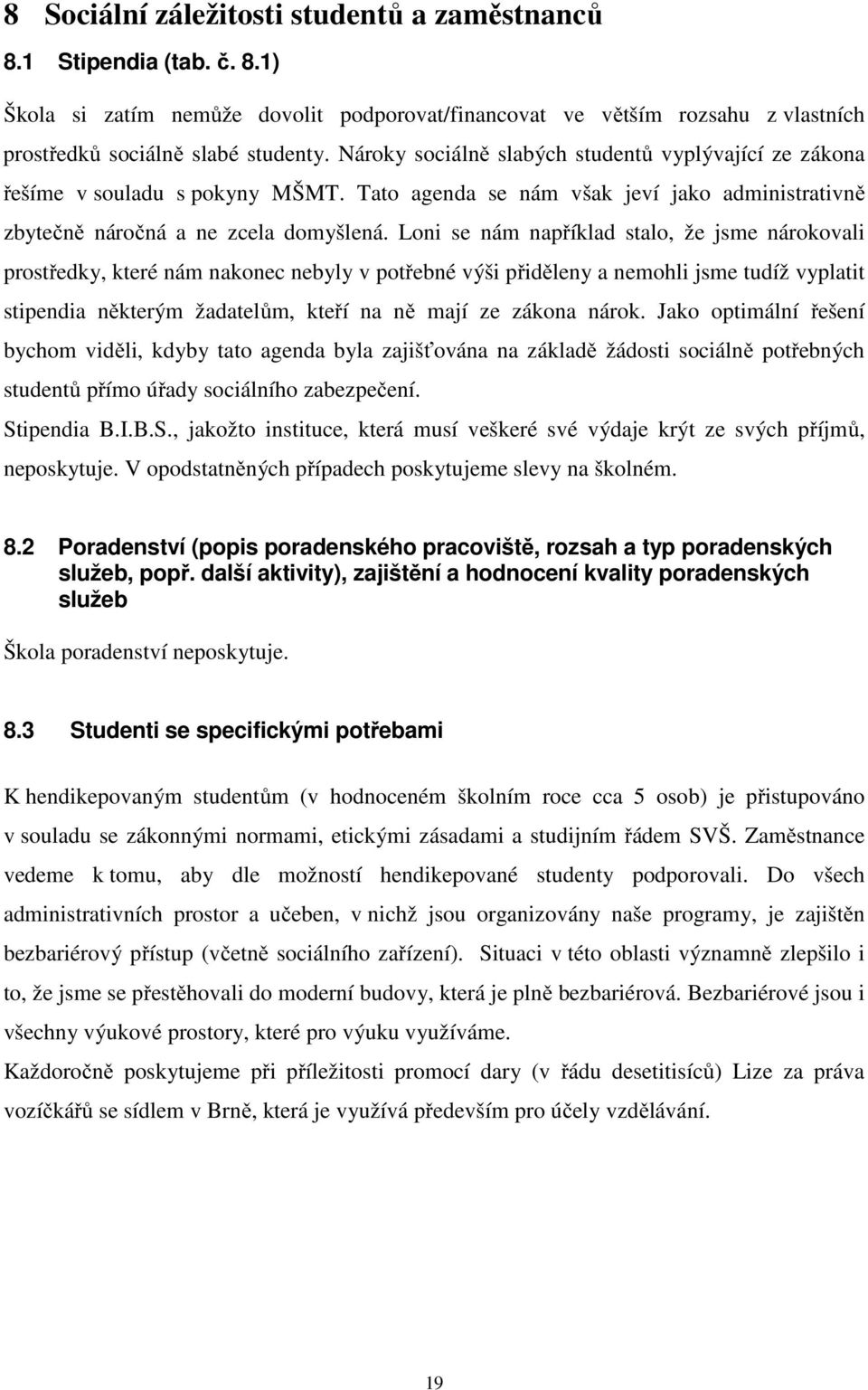 8 Sociální záležitosti studentů a zaměstnanců

8.1 Stipendia (tab. č. 8.1)

Škola si zatím nemůže dovolit podporovat/financovat ve větším rozsahu z vlastních prostředků sociálně slabé studenty. Nároky sociálně slabých studentů vyplývající ze zákona řešíme v souladu s pokyny MŠMT. Tato agenda se nám však jeví jako administrativně zbytečně náročná a ne zcela domyšlená. Loni se nám například stalo, že jsme nárokovali prostředky, které nám nakonec nebyly v potřebné výši přiděleny a nemohli jsme tudíž vyplatit stipendia některým žadatelům, kteří na ně mají ze zákona nárok. Jako optimální řešení bychom viděli, kdyby tato agenda byla zajišťována na základě žádosti sociálně potřebných studentů přímo úřady sociálního zabezpečení.
Stipendia B.I.B.S., jakožto instituce, která musí veškeré své výdaje krýt ze svých příjmů, neposkytuje. V opodstatněných případech poskytujeme slevy na školném.

8.2 Poradenství (popis poradenského pracoviště, rozsah a typ poradenských služeb, popř. další aktivity), zajištění a hodnocení kvality poradenských služeb

Škola poradenství neposkytuje.

8.3 Studenti se specifickými potřebami

K hendikepovaným studentům (v hodnoceném školním roce cca 5 osob) je přistupováno v souladu se zákonnými normami, etickými zásadami a studijním řádem SVŠ. Zaměstnance vedeme k tomu, aby dle možností hendikepované studenty podporovali. Do všech administrativních prostor a učeben, v nichž jsou organizovány naše programy, je zajištěn bezbariérový přístup (včetně sociálního zařízení). Situaci v této oblasti významně zlepšilo i to, že jsme se přestěhovali do moderní budovy, která je plně bezbariérová. Bezbariérové jsou i všechny výukové prostory, které pro výuku využíváme.
Každoročně poskytujeme při příležitosti promocí dary (v řádu desetitisíců) Lize za práva vozíčkářů se sídlem v Brně, která je využívá především pro účely vzdělávání.

19